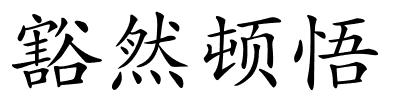 豁然顿悟